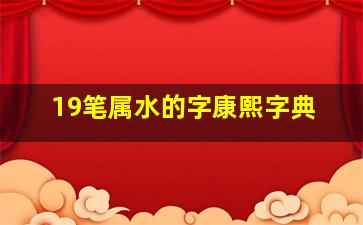 19笔属水的字康熙字典